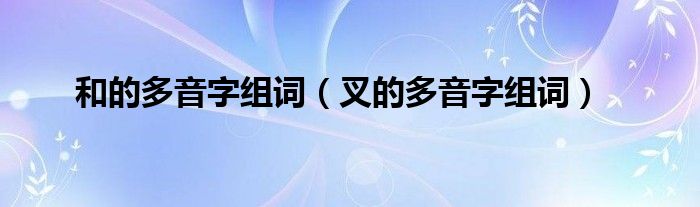 和的多音字组词（叉的多音字组词）